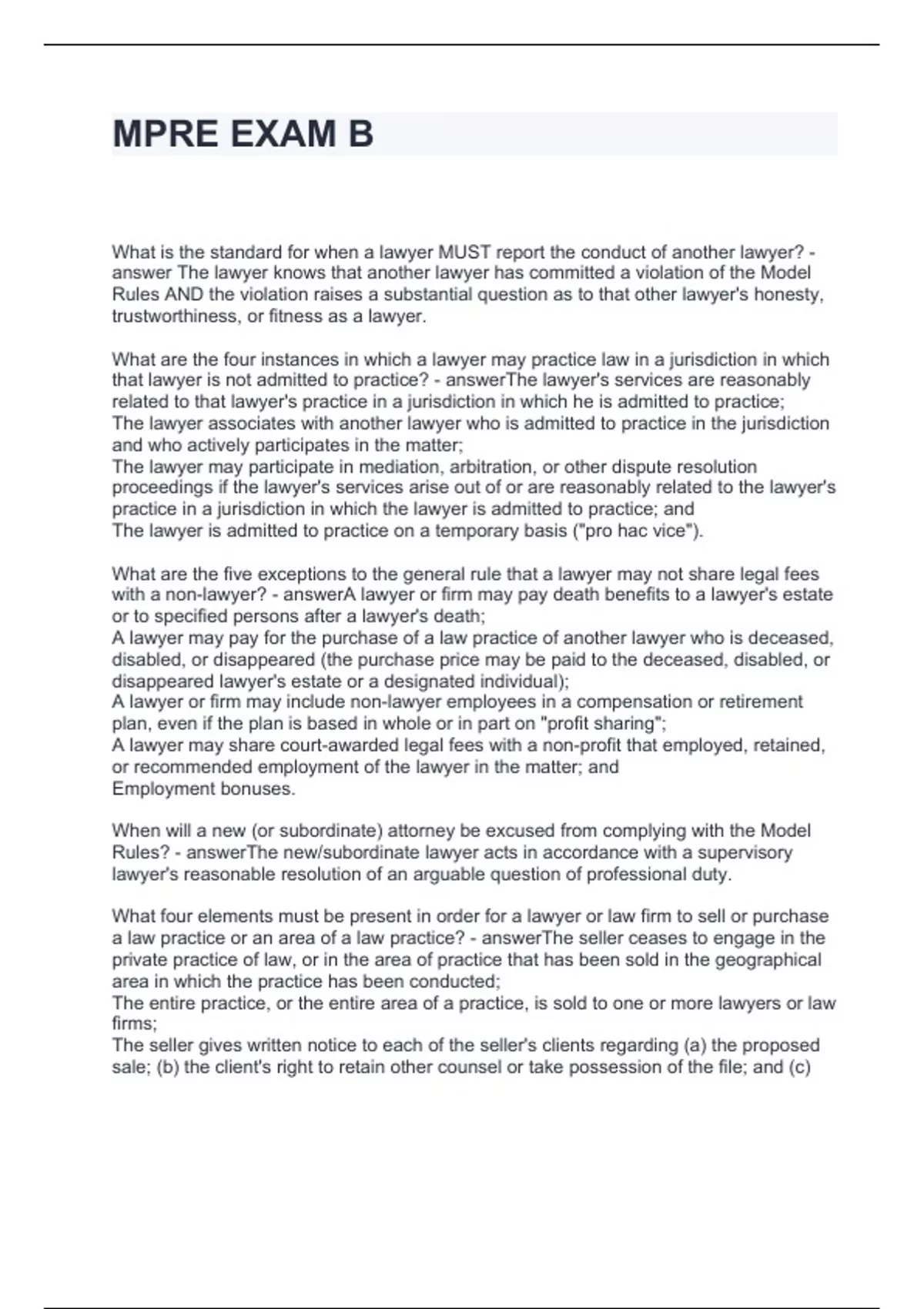 MPRE EXAM B

What is the standard for when a lawyer MUST report the conduct of another lawyer? - answer The lawyer knows that another lawyer has committed a violation of the Model Rules AND the violation raises a substantial question as to that other lawyer's honesty, trustworthiness, or fitness as a lawyer.

What are the four instances in which a lawyer may practice law in a jurisdiction in which that lawyer is not admitted to practice? - answerThe lawyer's services are reasonably related to that lawyer's practice in a jurisdiction in which he is admitted to practice;
The lawyer associates with another lawyer who is admitted to practice in the jurisdiction and who actively participates in the matter;
The lawyer may participate in mediation, arbitration, or other dispute resolution proceedings if the lawyer's services arise out of or are reasonably related to the lawyer's practice in a jurisdiction in which the lawyer is admitted to practice; and
The lawyer is admitted to practice on a temporary basis ("pro hac vice").

What are the five exceptions to the general rule that a lawyer may not share legal fees with a non-lawyer? - answerA lawyer or firm may pay death benefits to a lawyer's estate or to specified persons after a lawyer's death;
A lawyer may pay for the purchase of a law practice of another lawyer who is deceased, disabled, or disappeared (the purchase price may be paid to the deceased, disabled, or disappeared lawyer's estate or a designated individual);
A lawyer or firm may include non-lawyer employees in a compensation or retirement plan, even if the plan is based in whole or in part on "profit sharing";
A lawyer may share court-awarded legal fees with a non-profit that employed, retained, or recommended employment of the lawyer in the matter; and
Employment bonuses.

When will a new (or subordinate) attorney be excused from complying with the Model Rules? - answerThe new/subordinate lawyer acts in accordance with a supervisory lawyer's reasonable resolution of an arguable question of professional duty.

What four elements must be present in order for a lawyer or law firm to sell or purchase a law practice or an area of a law practice? - answerThe seller ceases to engage in the private practice of law, or in the area of practice that has been sold in the geographical area in which the practice has been conducted;
The entire practice, or the entire area of a practice, is sold to one or more lawyers or law firms;
The seller gives written notice to each of the seller's clients regarding (a) the proposed sale; (b) the client's right to retain other counsel or take possession of the file; and (c)